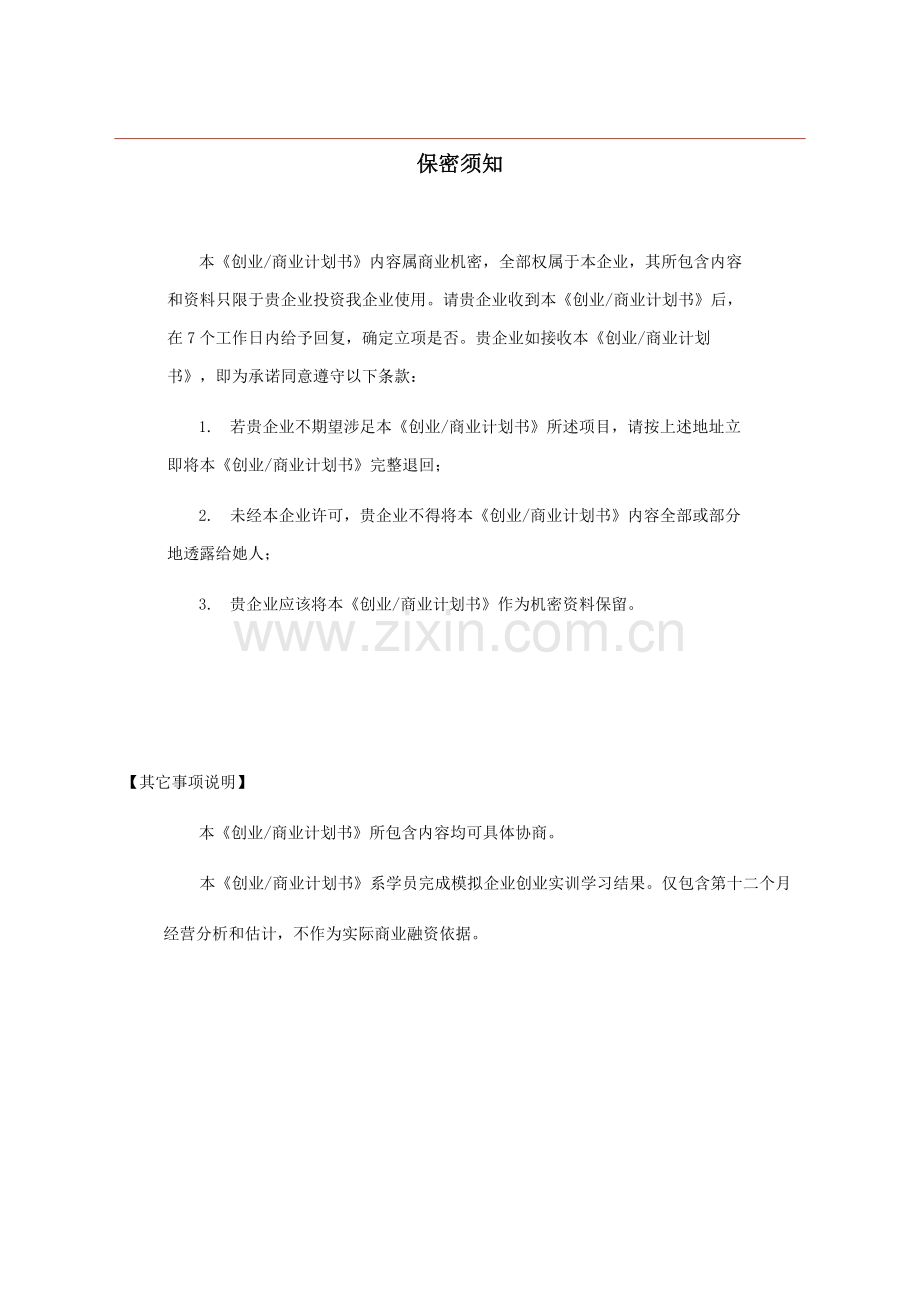 保密须知

本《创业/商业计划书》内容属商业机密，全部权属于本企业，其所包含内容和资料只限于贵企业投资我企业使用。请贵企业收到本《创业/商业计划书》后，在7个工作日内给予回复，确定立项是否。贵企业如接收本《创业/商业计划书》，即为承诺同意遵守以下条款：

1. 若贵企业不期望涉足本《创业/商业计划书》所述项目，请按上述地址立即将本《创业/商业计划书》完整退回；

2. 未经本企业许可，贵企业不得将本《创业/商业计划书》内容全部或部分地透露给她人；

3. 贵企业应该将本《创业/商业计划书》作为机密资料保留。

【其它事项说明】

本《创业/商业计划书》所包含内容均可具体协商。

本《创业/商业计划书》系学员完成模拟企业创业实训学习结果。仅包含第十二个月经营分析和估计，不作为实际商业融资依据。

www.zixin.com.cn